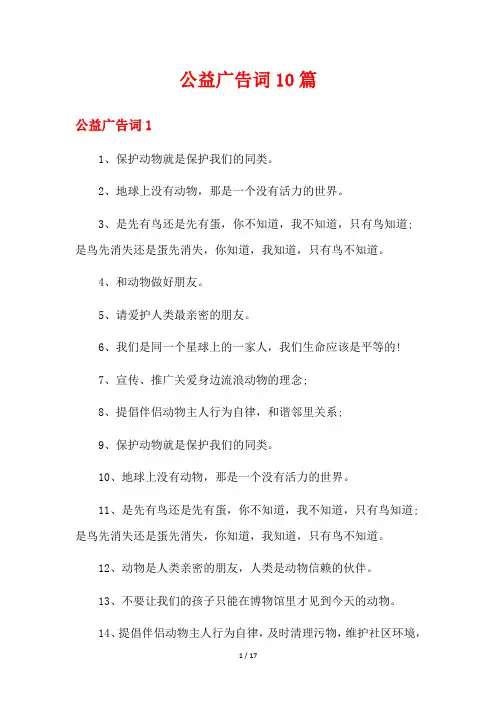 公益广告词10篇

公益广告词1

1、保护动物就是保护我们的同类。

2、地球上没有动物，那是一个没有活力的世界。

3、是先有鸟还是先有蛋，你不知道，我不知道，只有鸟知道；是鸟先消失还是蛋先消失，你知道，我知道，只有鸟不知道。

4、和动物做好朋友。

5、请爱护人类最亲密的朋友。

6、我们是同一个星球上的一家人，我们生命应该是平等的！

7、宣传、推广关爱身边流浪动物的理念；

8、提倡伴侣动物主人行为自律，和谐邻里关系；

9、保护动物就是保护我们的同类。

10、地球上没有动物，那是一个没有活力的世界。

11、是先有鸟还是先有蛋，你不知道，我不知道，只有鸟知道；是鸟先消失还是蛋先消失，你知道，我知道，只有鸟不知道。

12、动物是人类亲密的朋友，人类是动物信赖的伙伴。

13、不要让我们的孩子只能在博物馆里才见到今天的动物。

14、提倡伴侣动物主人行为自律，及时清理污物，维护社区环境，

1 / 17